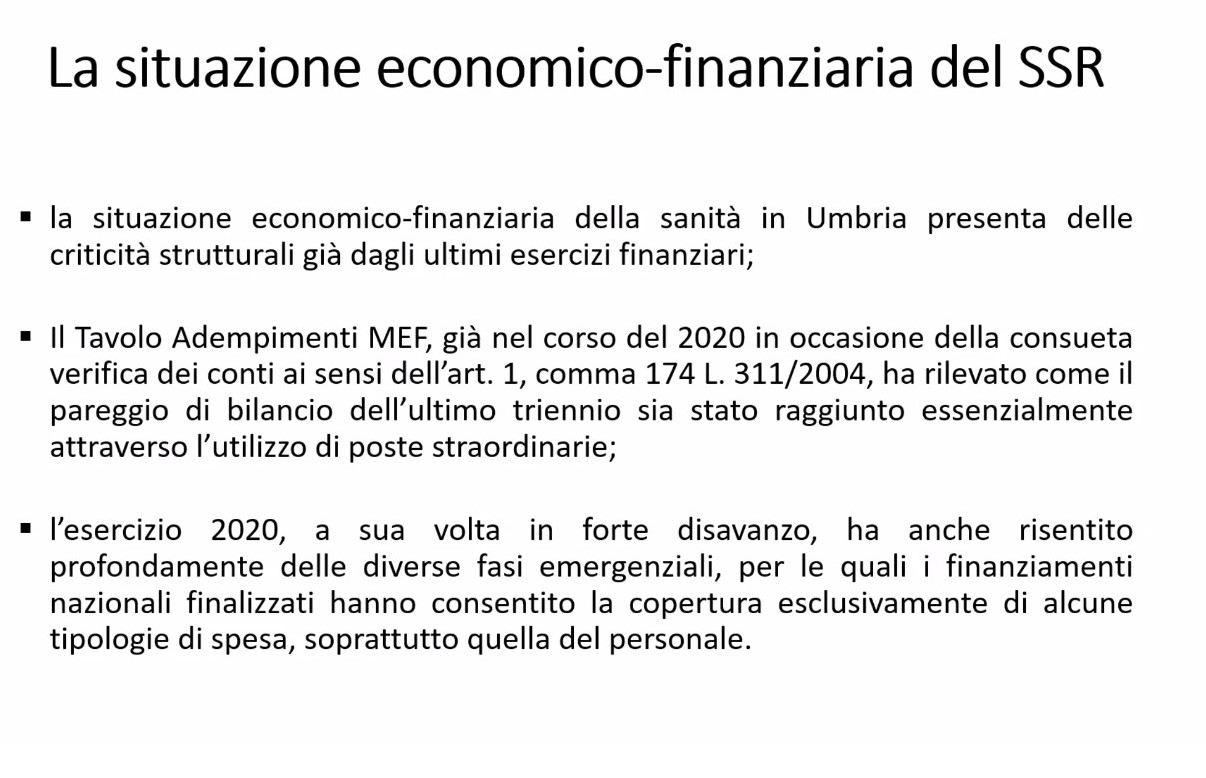 La situazione economico-finanziaria del SSR

▪ la situazione economico-finanziaria della sanità in Umbria presenta delle criticità strutturali già dagli ultimi esercizi finanziari;

▪ Il Tavolo Adempimenti MEF, già nel corso del 2020 in occasione della consueta verifica dei conti ai sensi dell'art. 1, comma 174 L. 311/2004, ha rilevato come il pareggio di bilancio dell'ultimo triennio sia stato raggiunto essenzialmente attraverso l'utilizzo di poste straordinarie;

▪ l'esercizio 2020, a sua volta in forte disavanzo, ha anche risentito profondamente delle diverse fasi emergenziali, per le quali i finanziamenti nazionali finalizzati hanno consentito la copertura esclusivamente di alcune tipologie di spesa, soprattutto quella del personale.